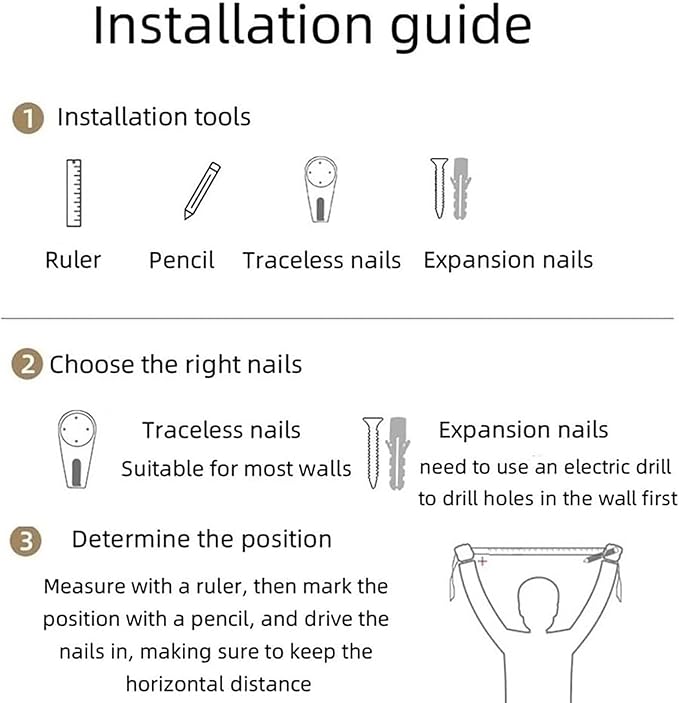 Installation guide

1 Installation tools

Ruler Pencil Traceless nails Expansion nails

2 Choose the right nails

Traceless nails
Suitable for most walls

Expansion nails
need to use an electric drill to drill holes in the wall first

3 Determine the position

Measure with a ruler, then mark the position with a pencil, and drive the nails in, making sure to keep the horizontal distance